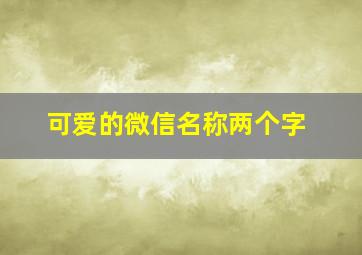 可爱的微信名称两个字